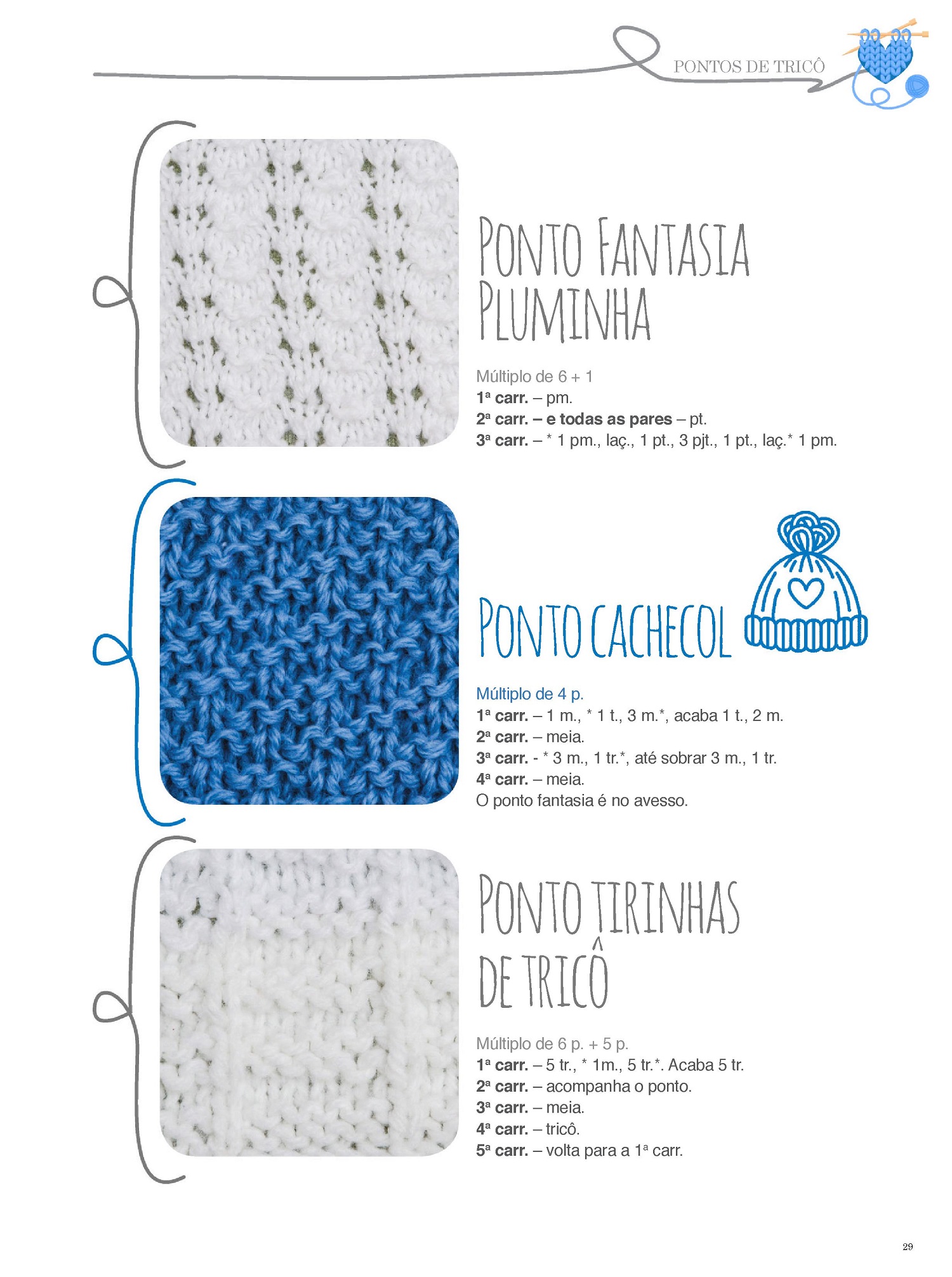 PONTOS DE TRICÔ

PONTO FANTASIA PLUMINHA

Múltiplo de 6 + 1
1ª carr. – pm.
2ª carr. – e todas as pares – pt.
3ª carr. – * 1 pm., laç., 1 pt., 3 pjt., 1 pt., laç.* 1 pm.

PONTO CACHECOL

Múltiplo de 4 p.
1ª carr. – 1 m., * 1 t., 3 m.*, acaba 1 t., 2 m.
2ª carr. – meia.
3ª carr. - * 3 m., 1 tr.*, até sobrar 3 m., 1 tr.
4ª carr. – meia.
O ponto fantasia é no avesso.

PONTO TIRINHAS DE TRICÔ

Múltiplo de 6 p. + 5 p.
1ª carr. – 5 tr., * 1m., 5 tr.*. Acaba 5 tr.
2ª carr. – acompanha o ponto.
3ª carr. – meia.
4ª carr. – tricô.
5ª carr. – volta para a 1ª carr.

29